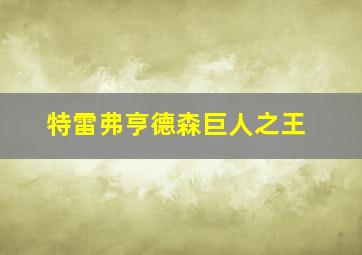 特雷弗亨德森巨人之王